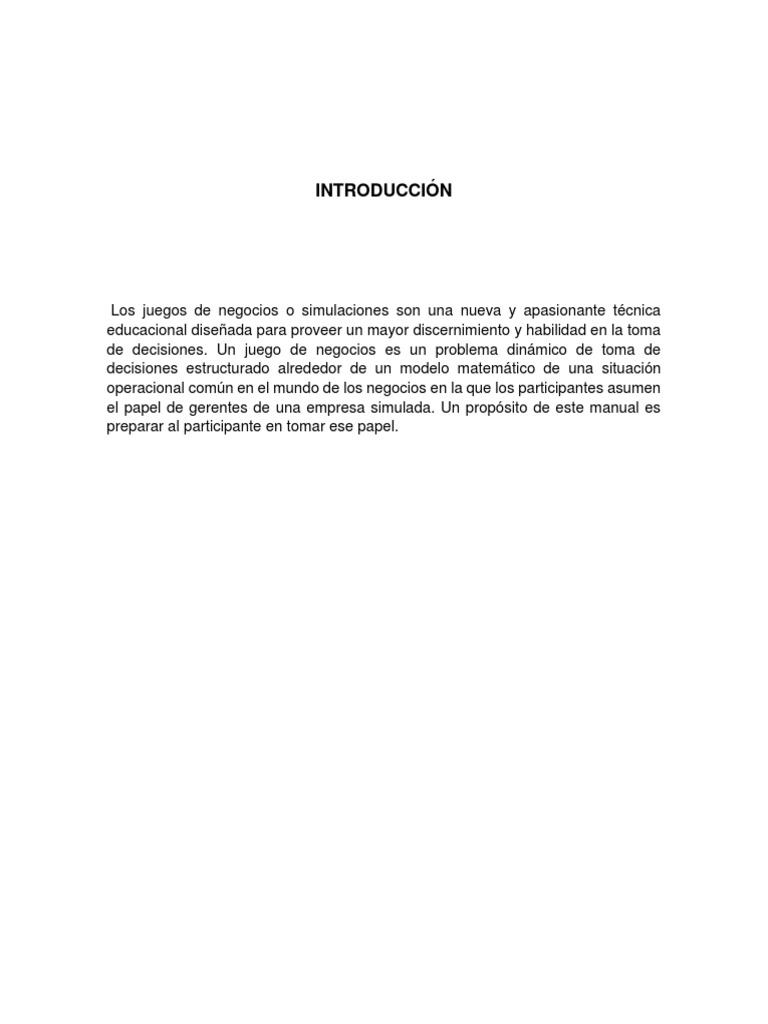 INTRODUCCIÓN

Los juegos de negocios o simulaciones son una nueva y apasionante técnica educacional diseñada para proveer un mayor discernimiento y habilidad en la toma de decisiones. Un juego de negocios es un problema dinámico de toma de decisiones estructurado alrededor de un modelo matemático de una situación operacional común en el mundo de los negocios en la que los participantes asumen el papel de gerentes de una empresa simulada. Un propósito de este manual es preparar al participante en tomar ese papel.